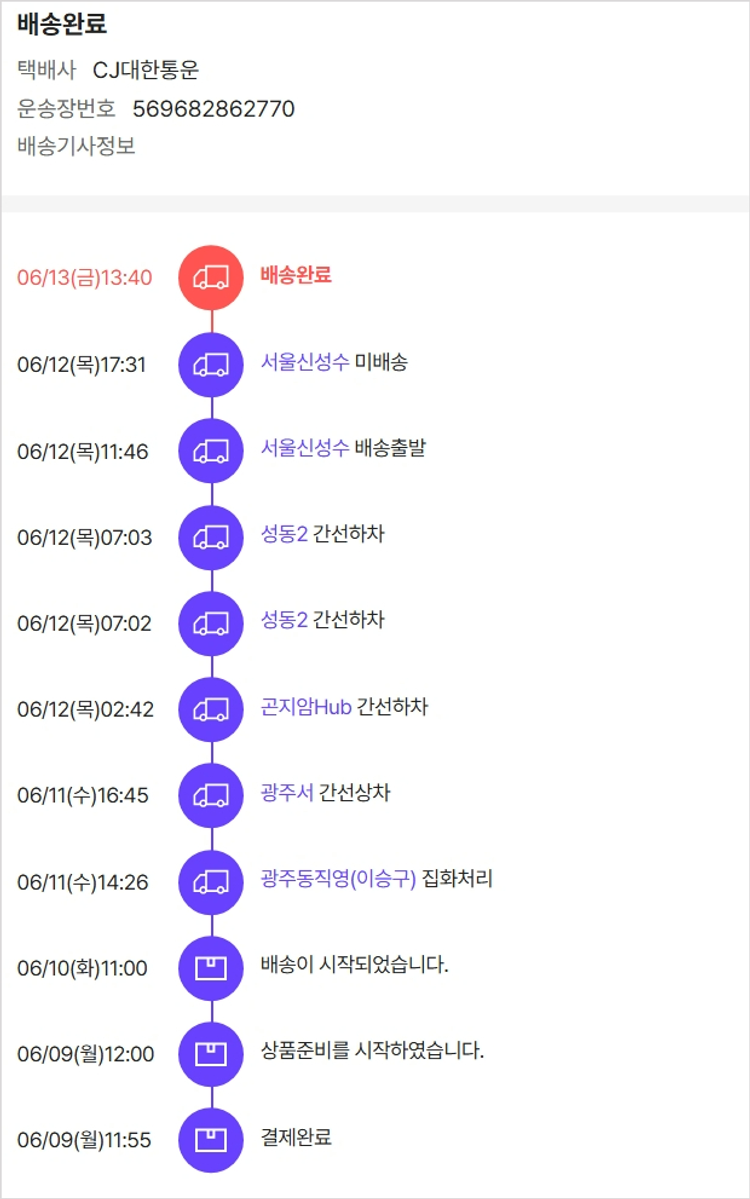 배송완료

택배사 CJ대한통운

운송장번호 569682862770

배송기사정보

06/13(금)13:40 배송완료

06/12(목)17:31 서울신성수 미배송

06/12(목)11:46 서울신성수 배송출발

06/12(목)07:03 성동2 간선하차

06/12(목)07:02 성동2 간선하차

06/12(목)02:42 곤지암Hub 간선하차

06/11(수)16:45 광주서 간선상차

06/11(수)14:26 광주동직영(이승구) 집화처리

06/10(화)11:00 배송이 시작되었습니다.

06/09(월)12:00 상품준비를 시작하였습니다.

06/09(월)11:55 결제완료